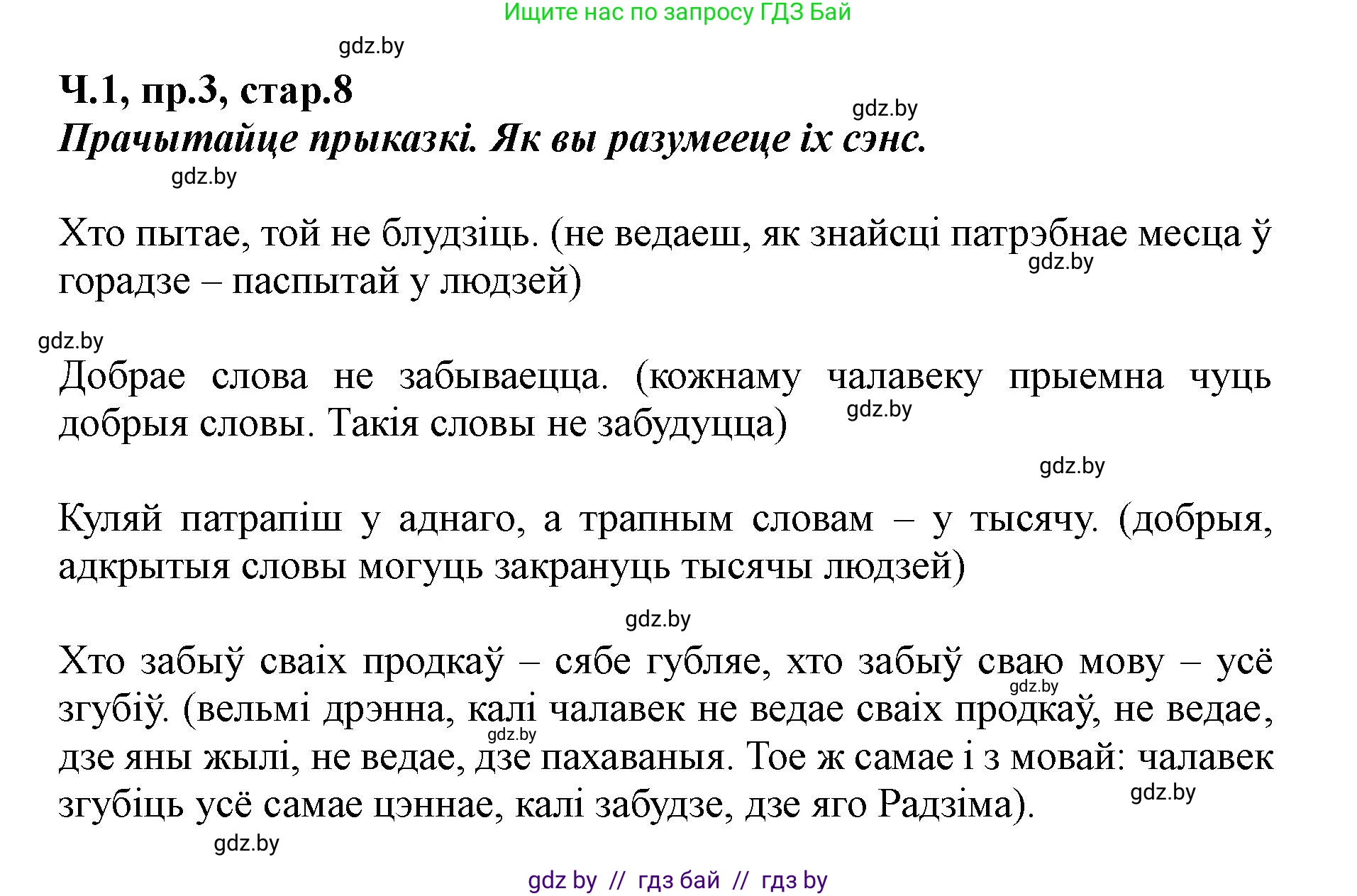 Ищите нас по запросу ГДЗ Бай

gdz.by

Ч.1, пр.3, стар.8

gdz.by

Прачытайце прыказкі. Як вы разумееце іх сэнс.

gdz.by

Хто пытае, той не блудзіць. (не ведаеш, як знайсці патрэбнае месца ў горадзе – паспытай у людзей)

gdz.by

gdz.by

Добрае слова не забываецца. (кожнаму чалавеку прыемна чуць добрыя словы. Такія словы не забудуцца)

gdz.by

gdz.by

Куляй патрапіш у аднаго, а трапным словам – у тысячу. (добрыя, адкрытыя словы могуць закрануць тысячы людзей)

gdz.by

Хто забыў сваіх продкаў – сябе губляе, хто забыў сваю мову – усё згубіў. (вельмі дрэнна, калі чалавек не ведае сваіх продкаў, не ведае, дзе яны жылі, не ведае, дзе пахаваныя. Тое ж самае і з мовай: чалавек згубіць усё самае цэннае, калі забудзе, дзе яго Радзіма).

gdz.by

gdz.by

gdz.by

gdz.by

gdz by // гдз бай // гдз by